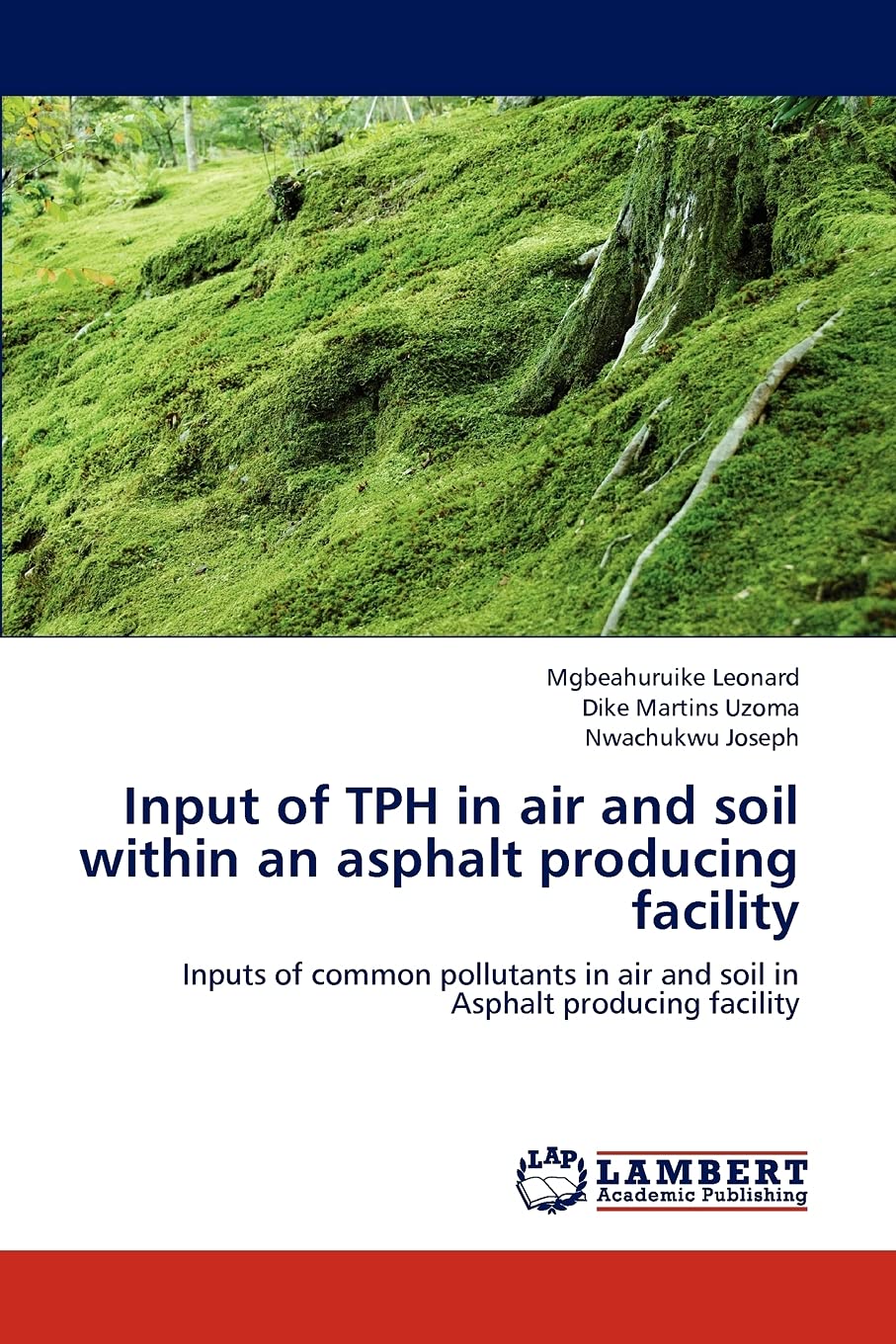 Mgbeahuruike Leonard
Dike Martins Uzoma
Nwachukwu Joseph

Input of TPH in air and soil within an asphalt producing facility

Inputs of common pollutants in air and soil in Asphalt producing facility

LAP
LAMBERT
Academic Publishing